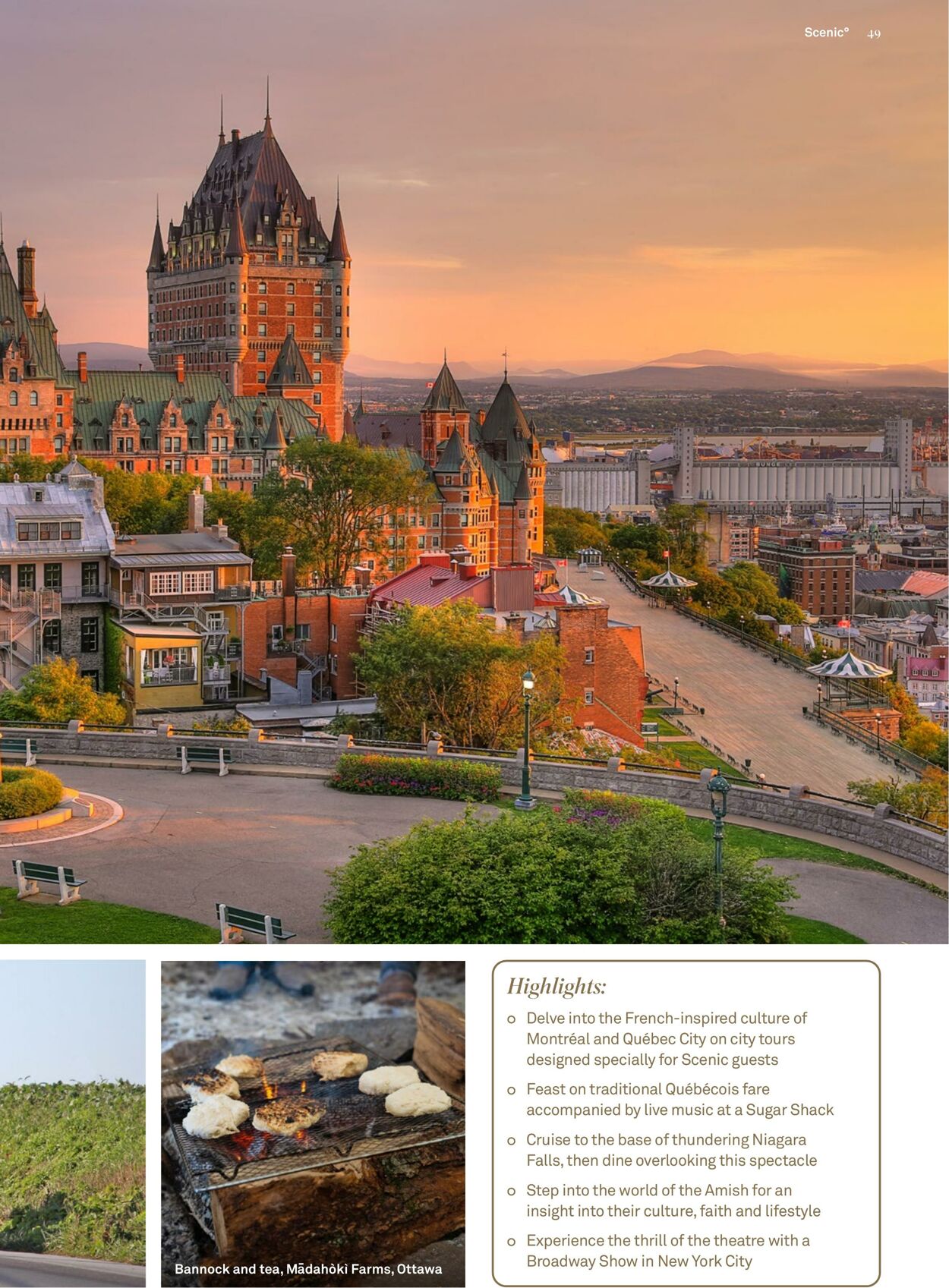 Scenic° 49

Bannock and tea, Mādahòkì Farms, Ottawa

Highlights:

o Delve into the French-inspired culture of Montréal and Québec City on city tours designed specially for Scenic guests

o Feast on traditional Québécois fare accompanied by live music at a Sugar Shack

o Cruise to the base of thundering Niagara Falls, then dine overlooking this spectacle

o Step into the world of the Amish for an insight into their culture, faith and lifestyle

o Experience the thrill of the theatre with a Broadway Show in New York City